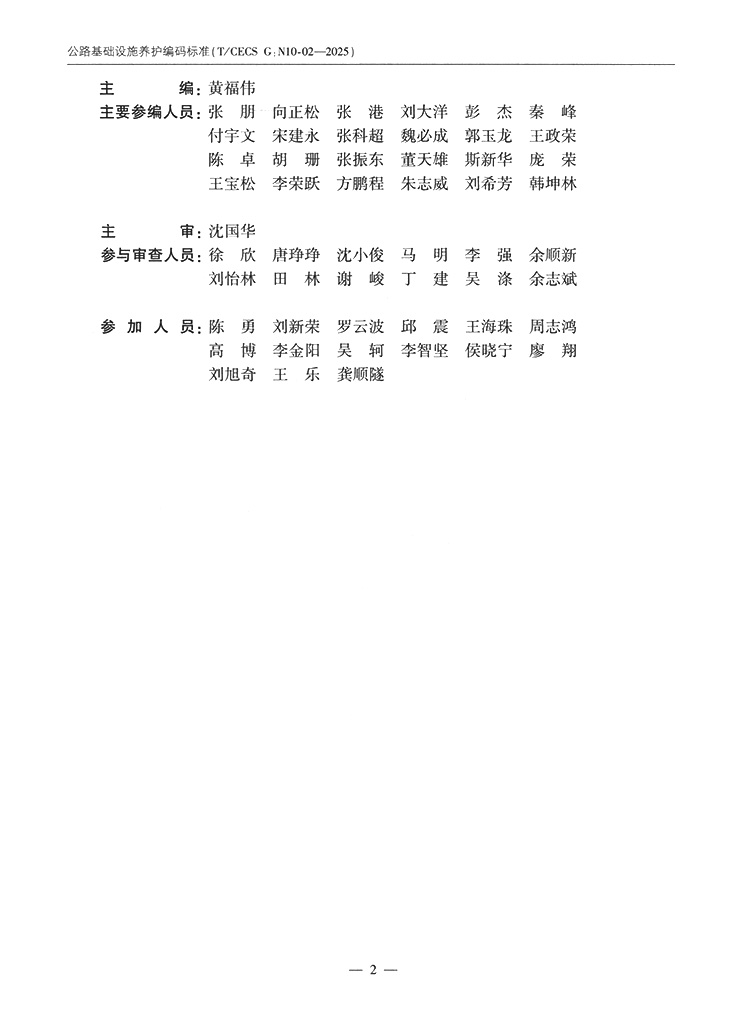 公路基础设施养护编码标准(T/CECS G:N10-02—2025)

主　　编：黄福伟
主要参编人员：张　朋　向正松　张　港　刘大洋　彭　杰　秦　峰
付宇文　宋建永　张科超　魏必成　郭玉龙　王政荣
陈　卓　胡　珊　张振东　董天雄　斯新华　庞　荣
王宝松　李荣跃　方鹏程　朱志威　刘希芳　韩坤林

主　　审：沈国华
参与审查人员：徐　欣　唐琤琤　沈小俊　马　明　李　强　余顺新
刘怡林　田　林　谢　峻　丁　建　吴　涤　余志斌

参 加 人 员：陈　勇　刘新荣　罗云波　邱　震　王海珠　周志鸿
高　博　李金阳　吴　轲　李智坚　侯晓宁　廖　翔
刘旭奇　王　乐　龚顺隧

— 2 —